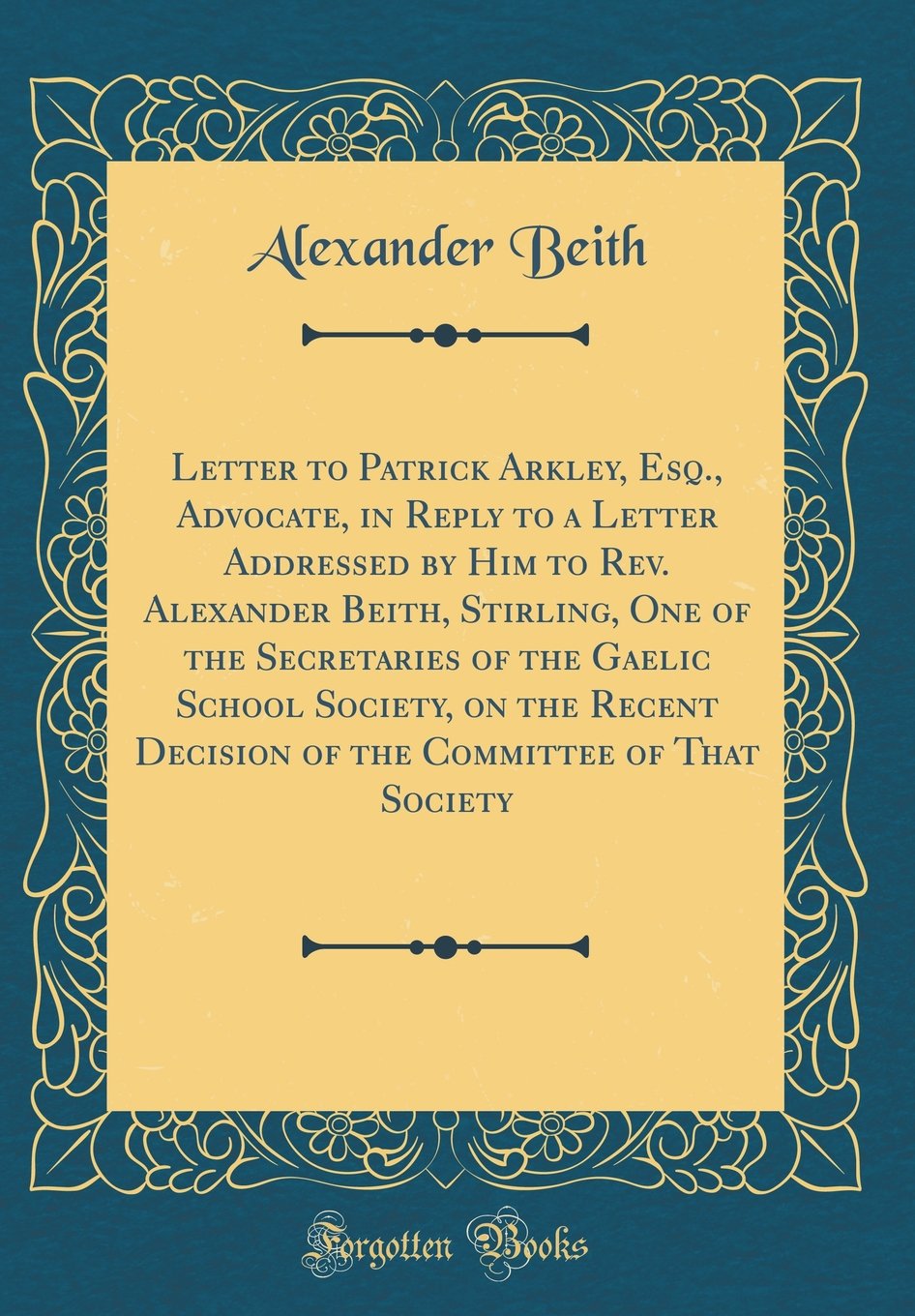 Alexander Beith

Letter to Patrick Arkley, Esq., Advocate, in Reply to a Letter Addressed by Him to Rev. Alexander Beith, Stirling, One of the Secretaries of the Gaelic School Society, on the Recent Decision of the Committee of That Society

Forgotten Books